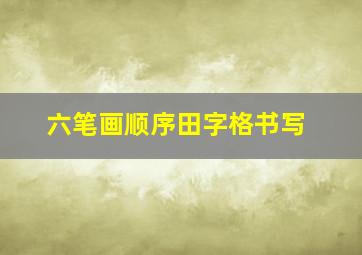 六笔画顺序田字格书写